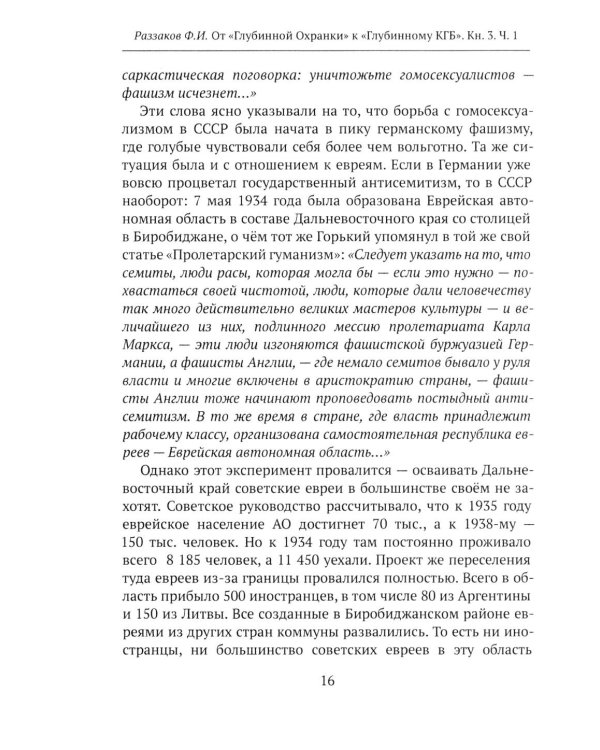 Раззаков Ф.И. От «Глубинной Охранки» к «Глубинному КГБ». Кн. 3. Ч. 1

саркастическая поговорка: уничтожьте гомосексуалистов — фашизм исчезнет...»

Эти слова ясно указывали на то, что борьба с гомосексуализмом в СССР была начата в пику германскому фашизму, где голубые чувствовали себя более чем вольготно. Та же ситуация была и с отношением к евреям. Если в Германии уже вовсю процветал государственный антисемитизм, то в СССР наоборот: 7 мая 1934 года была образована Еврейская автономная область в составе Дальневосточного края со столицей в Биробиджане, о чём тот же Горький упомянул в той же свой статье «Пролетарский гуманизм»: «Следует указать на то, что семиты, люди расы, которая могла бы — если это нужно — похвастаться своей чистотой, люди, которые дали человечеству так много действительно великих мастеров культуры — и величайшего из них, подлинного мессию пролетариата Карла Маркса, — эти люди изгоняются фашистской буржуазией Германии, а фашисты Англии, — где немало семитов бывало у руля власти и многие включены в аристократию страны, — фашисты Англии тоже начинают проповедовать постыдный антисемитизм. В то же время в стране, где власть принадлежит рабочему классу, организована самостоятельная республика евреев — Еврейская автономная область...»

Однако этот эксперимент провалится — осваивать Дальневосточный край советские евреи в большинстве своём не захотят. Советское руководство рассчитывало, что к 1935 году еврейское население АО достигнет 70 тыс., а к 1938-му — 150 тыс. человек. Но к 1934 году там постоянно проживало всего 8 185 человек, а 11 450 уехали. Проект же переселения туда евреев из-за границы провалился полностью. Всего в область прибыло 500 иностранцев, в том числе 80 из Аргентины и 150 из Литвы. Все созданные в Биробиджанском районе евреями из других стран коммуны развалились. То есть ни иностранцы, ни большинство советских евреев в эту область

16